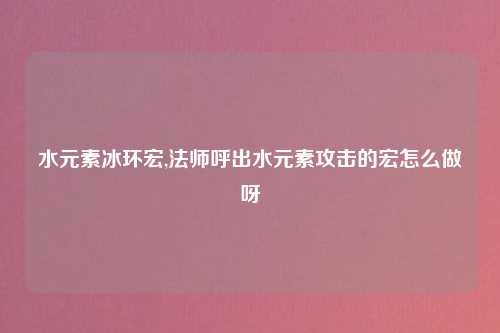 水元素冰环宏,法师呼出水元素攻击的宏怎么做呀